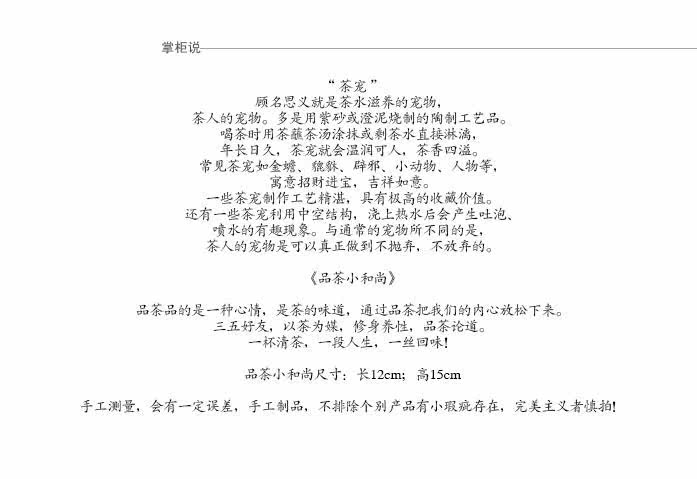 掌柜说

“茶宠”
顾名思义就是茶水滋养的宠物，
茶人的宠物。多是用紫砂或澄泥烧制的陶制工艺品。
喝茶时用茶蘸茶汤涂抹或剩茶水直接淋漓，
年长日久，茶宠就会温润可人，茶香四溢。
常见茶宠如金蟾、貔貅、辟邪、小动物、人物等，
寓意招财进宝，吉祥如意。
一些茶宠制作工艺精湛，具有极高的收藏价值。
还有一些茶宠利用中空结构，浇上热水后会产生吐泡、
喷水的有趣现象。与通常的宠物所不同的是，
茶人的宠物是可以真正做到不抛弃，不放弃的。

《品茶小和尚》

品茶品的是一种心情，是茶的味道，通过品茶把我们的内心放松下来。
三五好友，以茶为媒，修身养性，品茶论道。
一杯清茶，一段人生，一丝回味！

品茶小和尚尺寸：长12cm；高15cm

手工测量，会有一定误差，手工制品，不排除个别产品有小瑕疵存在，完美主义者慎拍！